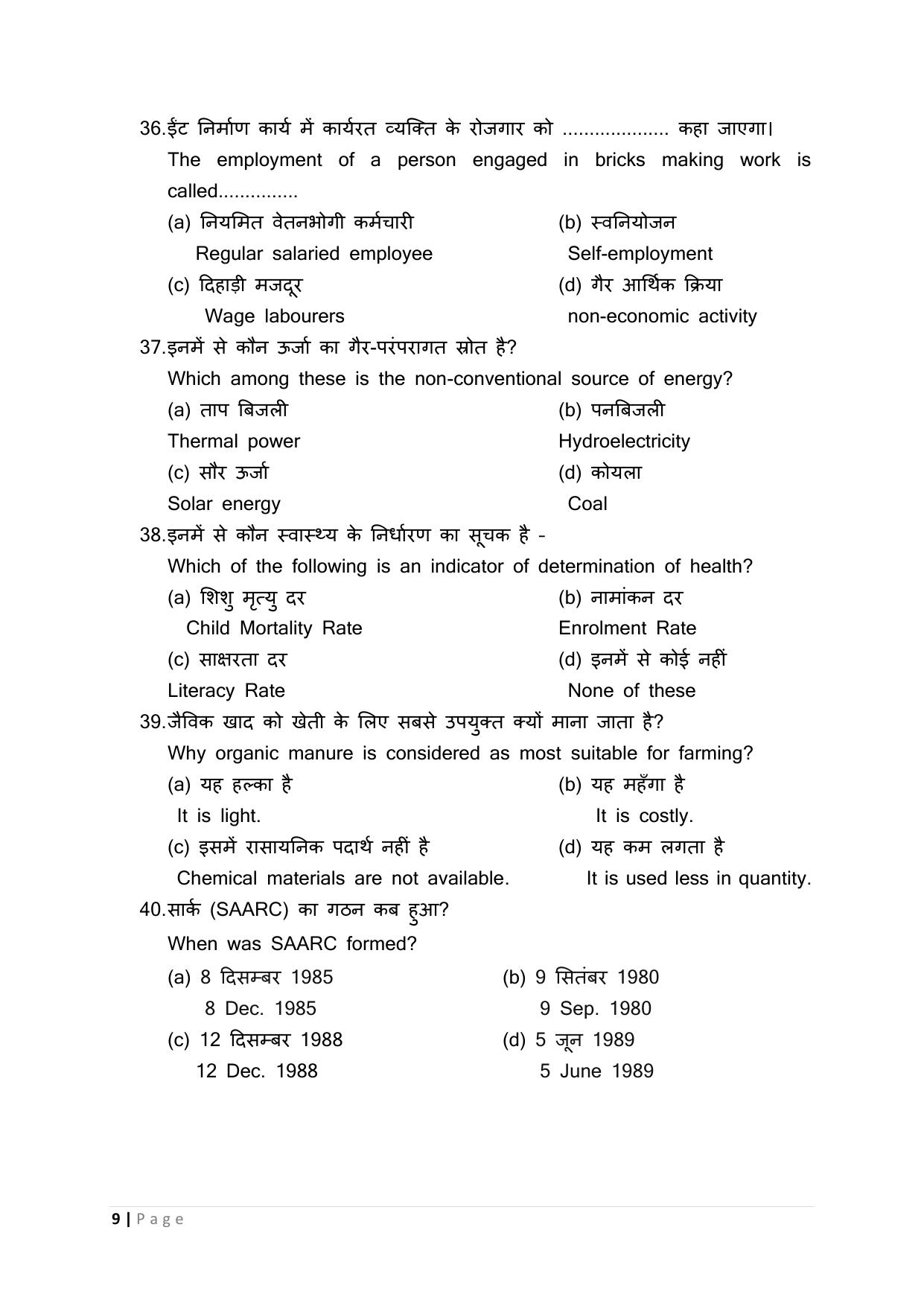 36.ईंट निर्माण कार्य में कार्यरत व्यक्ति के रोजगार को ____ कहा जाएगा।

The employment of a person engaged in bricks making work is called____

(a) नियमित वेतनभोगी कर्मचारी
Regular salaried employee

(b) स्वनियोजन
Self-employment

(c) दिहाड़ी मजदूर
Wage labourers

(d) गैर आर्थिक क्रिया
non-economic activity

37.इनमें से कौन ऊर्जा का गैर-परंपरागत स्रोत है?

Which among these is the non-conventional source of energy?

(a) ताप बिजली
Thermal power

(b) पनबिजली
Hydroelectricity

(c) सौर ऊर्जा
Solar energy

(d) कोयला
Coal

38.इनमें से कौन स्वास्थ्य के निर्धारण का सूचक है -

Which of the following is an indicator of determination of health?

(a) शिशु मृत्यु दर
Child Mortality Rate

(b) नामांकन दर
Enrolment Rate

(c) साक्षरता दर
Literacy Rate

(d) इनमें से कोई नहीं
None of these

39.जैविक खाद को खेती के लिए सबसे उपयुक्त क्यों माना जाता है?

Why organic manure is considered as most suitable for farming?

(a) यह हल्का है
It is light.

(b) यह महँगा है
It is costly.

(c) इसमें रासायनिक पदार्थ नहीं है
Chemical materials are not available.

(d) यह कम लगता है
It is used less in quantity.

40.सार्क (SAARC) का गठन कब हुआ?

When was SAARC formed?

(a) 8 दिसम्बर 1985
8 Dec. 1985

(b) 9 सितंबर 1980
9 Sep. 1980

(c) 12 दिसम्बर 1988
12 Dec. 1988

(d) 5 जून 1989
5 June 1989

9 | Page